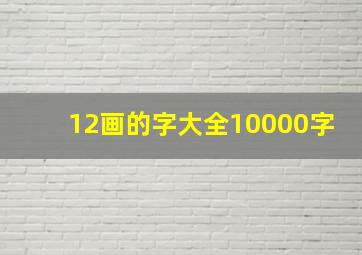 12画的字大全10000字